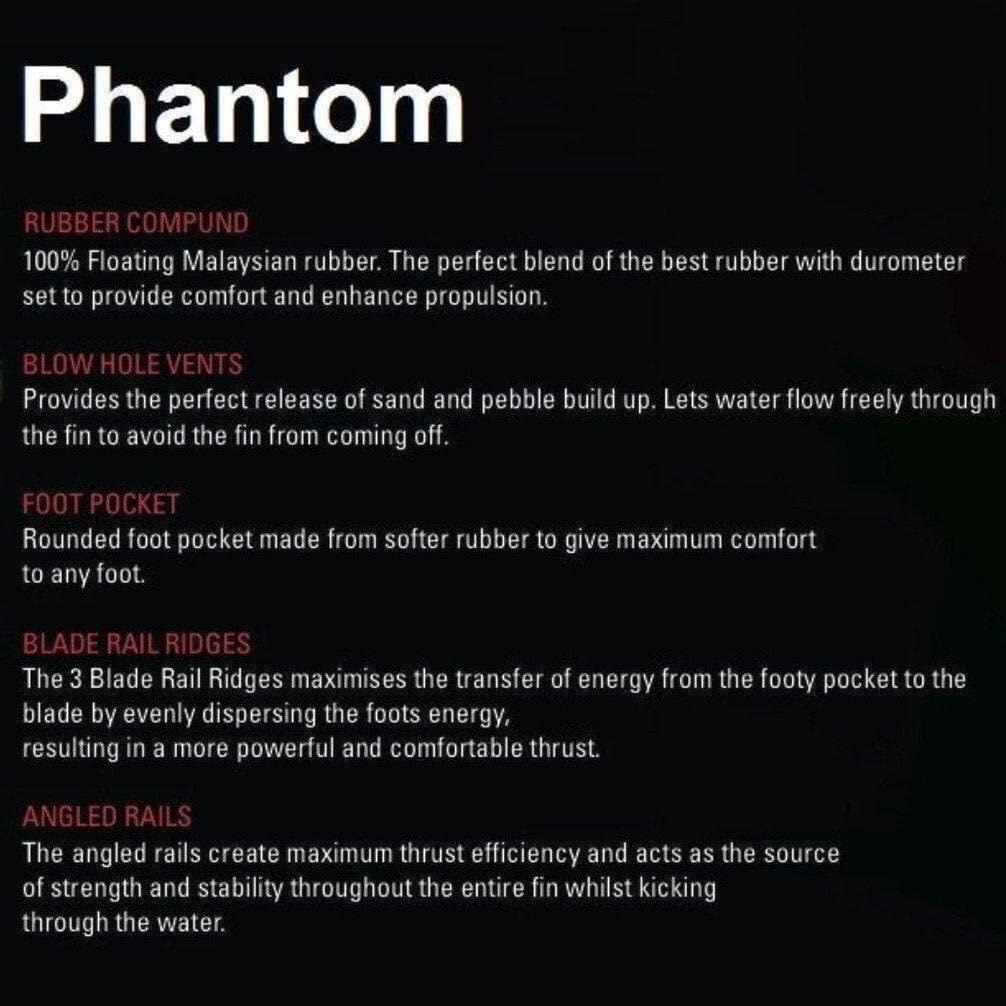 Phantom

RUBBER COMPUND
100% Floating Malaysian rubber. The perfect blend of the best rubber with durometer set to provide comfort and enhance propulsion.

BLOW HOLE VENTS
Provides the perfect release of sand and pebble build up. Lets water flow freely through the fin to avoid the fin from coming off.

FOOT POCKET
Rounded foot pocket made from softer rubber to give maximum comfort to any foot.

BLADE RAIL RIDGES
The 3 Blade Rail Ridges maximises the transfer of energy from the footy pocket to the blade by evenly dispersing the foots energy, resulting in a more powerful and comfortable thrust.

ANGLED RAILS
The angled rails create maximum thrust efficiency and acts as the source of strength and stability throughout the entire fin whilst kicking through the water.